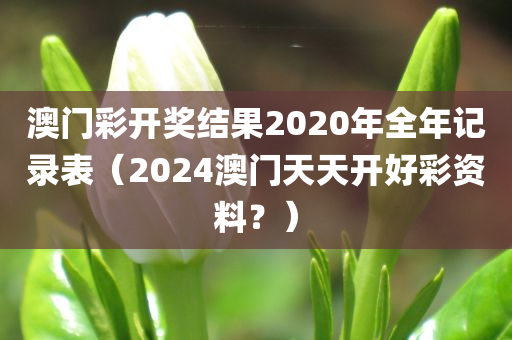 澳门彩开奖结果2020年全年记录表（2024澳门天天开好彩资料？）